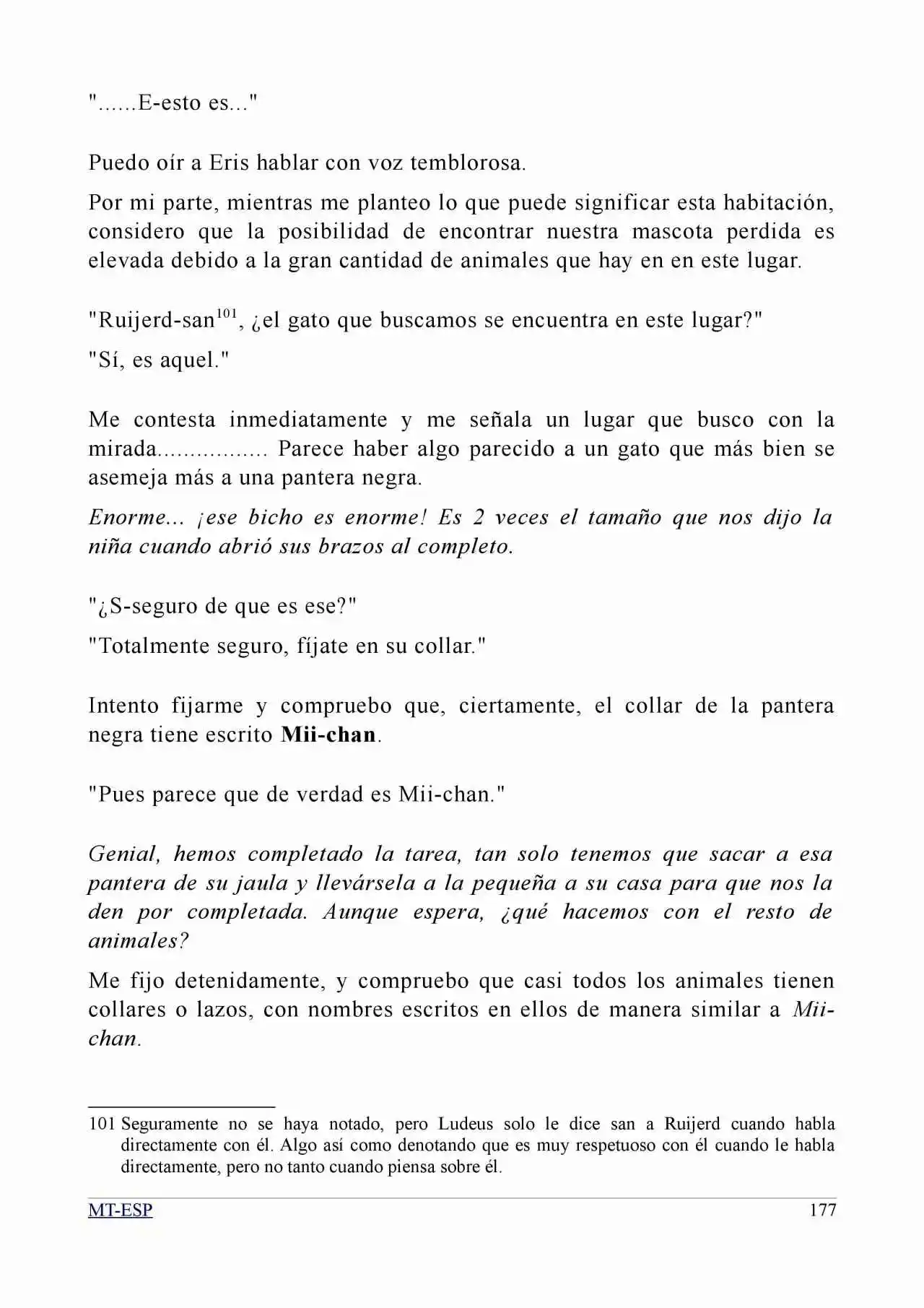 "......E-esto es..."

Puedo oír a Eris hablar con voz temblorosa.

Por mi parte, mientras me planteo lo que puede significar esta habitación, considero que la posibilidad de encontrar nuestra mascota perdida es elevada debido a la gran cantidad de animales que hay en en este lugar.

"Ruijerd-san$^{101}$, ¿el gato que buscamos se encuentra en este lugar?"

"Sí, es aquel."

Me contesta inmediatamente y me señala un lugar que busco con la mirada................ Parece haber algo parecido a un gato que más bien se asemeja más a una pantera negra.

Enorme... ¡ese bicho es enorme! Es 2 veces el tamaño que nos dijo la niña cuando abrió sus brazos al completo.

"¿S-seguro de que es ese?"

"Totalmente seguro, fíjate en su collar."

Intento fijarme y compruebo que, ciertamente, el collar de la pantera negra tiene escrito Mii-chan.

"Pues parece que de verdad es Mii-chan."

Genial, hemos completado la tarea, tan solo tenemos que sacar a esa pantera de su jaula y llevársela a la pequeña a su casa para que nos la den por completada. Aunque espera, ¿qué hacemos con el resto de animales?

Me fijo detenidamente, y compruebo que casi todos los animales tienen collares o lazos, con nombres escritos en ellos de manera similar a Mii-chan.

101 Seguramente no se haya notado, pero Ludeus solo le dice san a Ruijerd cuando habla directamente con él. Algo así como denotando que es muy respetuoso con él cuando le habla directamente, pero no tanto cuando piensa sobre él.

MT-ESP 177